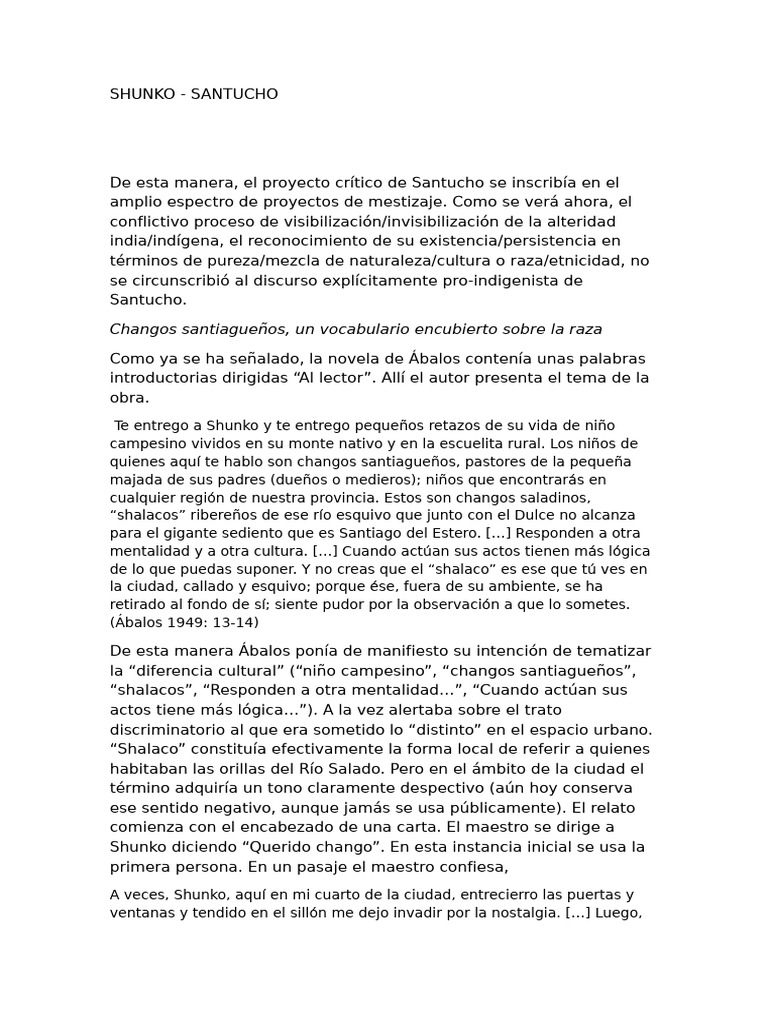 SHUNKO - SANTUCHO

De esta manera, el proyecto crítico de Santucho se inscribía en el amplio espectro de proyectos de mestizaje. Como se verá ahora, el conflictivo proceso de visibilización/invisibilización de la alteridad india/indígena, el reconocimiento de su existencia/persistencia en términos de pureza/mezcla de naturaleza/cultura o raza/etnicidad, no se circunscribió al discurso explícitamente pro-indigenista de Santucho.

Changos santiagueños, un vocabulario encubierto sobre la raza

Como ya se ha señalado, la novela de Ábalos contenía unas palabras introductorias dirigidas "Al lector". Allí el autor presenta el tema de la obra.

Te entrego a Shunko y te entrego pequeños retazos de su vida de niño campesino vividos en su monte nativo y en la escuelita rural. Los niños de quienes aquí te hablo son changos santiagueños, pastores de la pequeña majada de sus padres (dueños o medieros); niños que encontrarás en cualquier región de nuestra provincia. Estos son changos saladinos, "shalacos" ribereños de ese río esquivo que junto con el Dulce no alcanza para el gigante sediento que es Santiago del Estero. [...] Responden a otra mentalidad y a otra cultura. [...] Cuando actúan sus actos tienen más lógica de lo que puedas suponer. Y no creas que el "shalaco" es ese que tú ves en la ciudad, callado y esquivo; porque ése, fuera de su ambiente, se ha retirado al fondo de sí; siente pudor por la observación a que lo sometes. (Ábalos 1949: 13-14)

De esta manera Ábalos ponía de manifiesto su intención de tematizar la "diferencia cultural" ("niño campesino", "changos santiagueños", "shalacos", "Responden a otra mentalidad...", "Cuando actúan sus actos tiene más lógica..."). A la vez alertaba sobre el trato discriminatorio al que era sometido lo "distinto" en el espacio urbano. "Shalaco" constituía efectivamente la forma local de referir a quienes habitaban las orillas del Río Salado. Pero en el ámbito de la ciudad el término adquiría un tono claramente despectivo (aún hoy conserva ese sentido negativo, aunque jamás se usa públicamente). El relato comienza con el encabezado de una carta. El maestro se dirige a Shunko diciendo "Querido chango". En esta instancia inicial se usa la primera persona. En un pasaje el maestro confiesa,

A veces, Shunko, aquí en mi cuarto de la ciudad, entrecierro las puertas y ventanas y tendido en el sillón me dejo invadir por la nostalgia. [...] Luego,